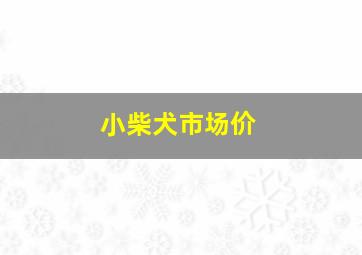 小柴犬市场价